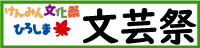 けんみん文化祭
ひろしま
文芸祭